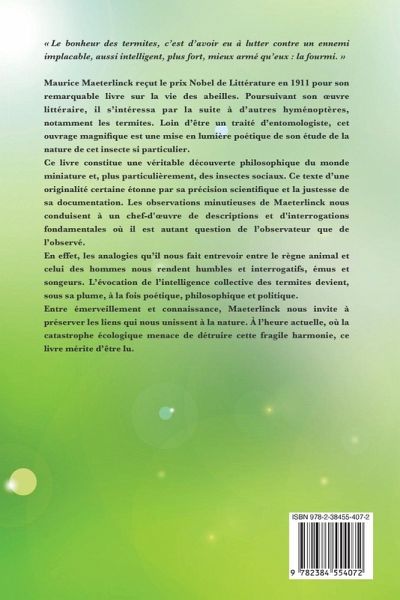 « Le bonheur des termites, c'est d'avoir eu à lutter contre un ennemi implacable, aussi intelligent, plus fort, mieux armé qu'eux : la fourmi. »

Maurice Maeterlinck reçut le prix Nobel de Littérature en 1911 pour son remarquable livre sur la vie des abeilles. Poursuivant son œuvre littéraire, il s'intéressa par la suite à d'autres hyménoptères, notamment les termites. Loin d'être un traité d'entomologiste, cet ouvrage magnifique est une mise en lumière poétique de son étude de la nature de cet insecte si particulier.

Ce livre constitue une véritable découverte philosophique du monde miniature et, plus particulièrement, des insectes sociaux. Ce texte d'une originalité certaine étonne par sa précision scientifique et la justesse de sa documentation. Les observations minutieuses de Maeterlinck nous conduisent à un chef-d'œuvre de descriptions et d'interrogations fondamentales où il est autant question de l'observateur que de l'observé.

En effet, les analogies qu'il nous fait entrevoir entre le règne animal et celui des hommes nous rendent humbles et interrogatifs, émus et songeurs. L'évocation de l'intelligence collective des termites devient, sous sa plume, à la fois poétique, philosophique et politique.

Entre émerveillement et connaissance, Maeterlinck nous invite à préserver les liens qui nous unissent à la nature. À l'heure actuelle, où la catastrophe écologique menace de détruire cette fragile harmonie, ce livre mérite d'être lu.

ISBN 978-2-38455-407-2

9 782384 554072